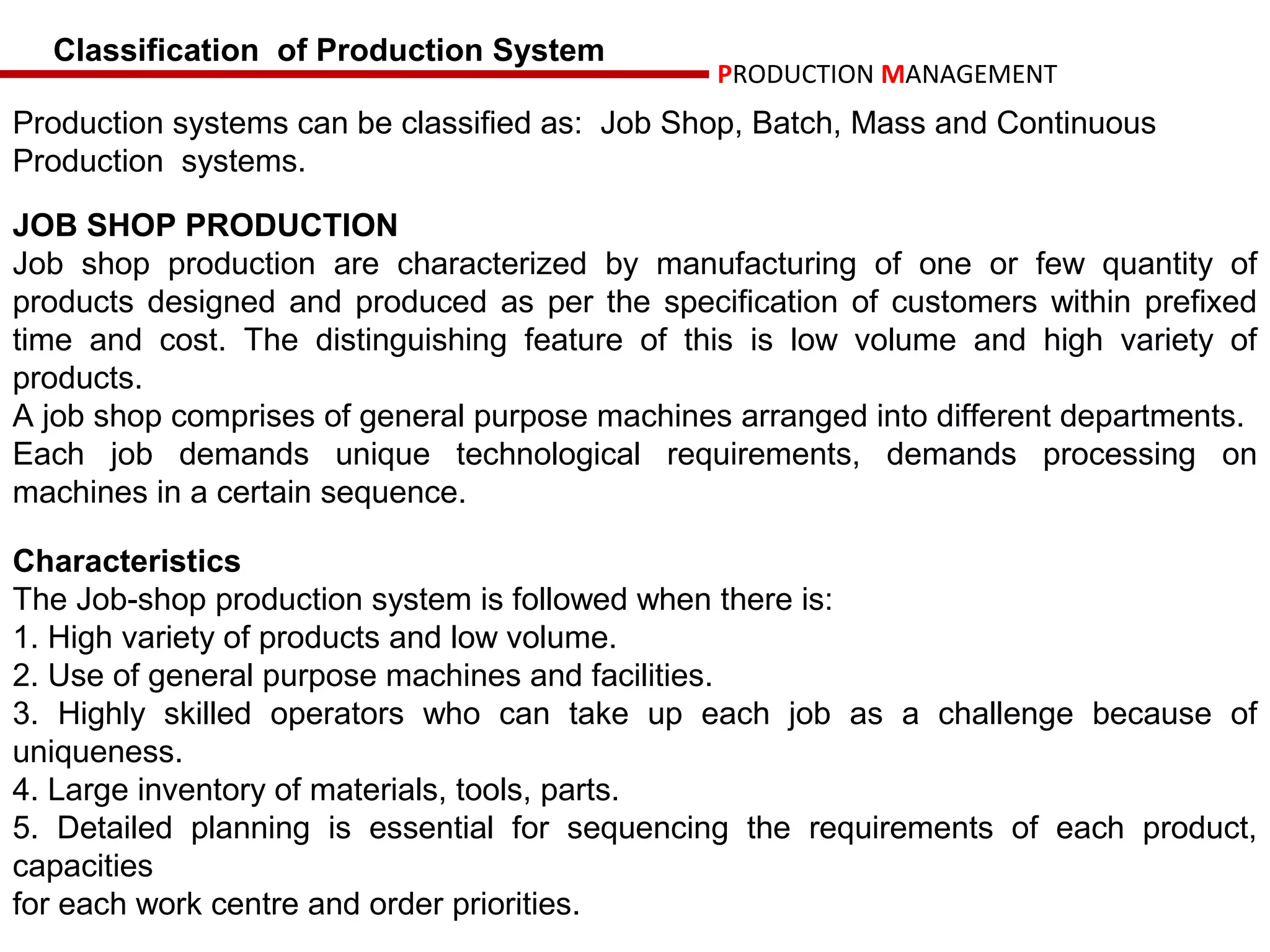 Classification of Production System

PRODUCTION MANAGEMENT

Production systems can be classified as: Job Shop, Batch, Mass and Continuous Production systems.

JOB SHOP PRODUCTION
Job shop production are characterized by manufacturing of one or few quantity of products designed and produced as per the specification of customers within prefixed time and cost. The distinguishing feature of this is low volume and high variety of products.
A job shop comprises of general purpose machines arranged into different departments.
Each job demands unique technological requirements, demands processing on machines in a certain sequence.

Characteristics
The Job-shop production system is followed when there is:
1. High variety of products and low volume.
2. Use of general purpose machines and facilities.
3. Highly skilled operators who can take up each job as a challenge because of uniqueness.
4. Large inventory of materials, tools, parts.
5. Detailed planning is essential for sequencing the requirements of each product, capacities
for each work centre and order priorities.